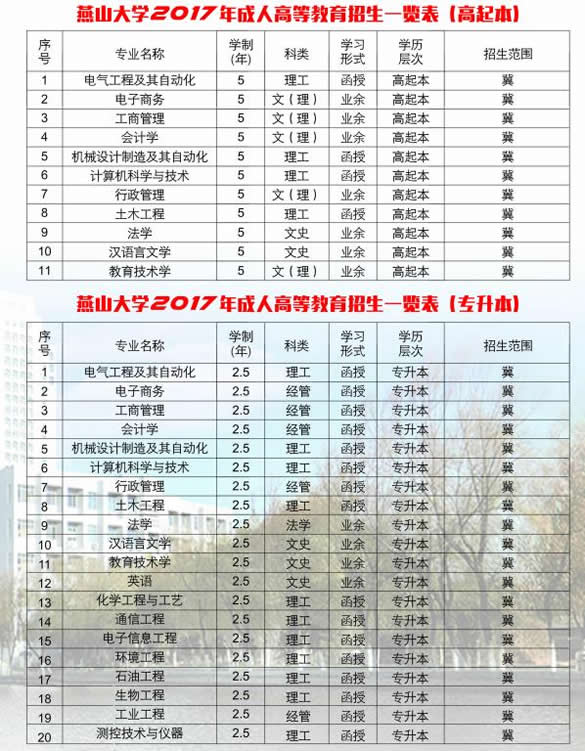 燕山大学2017年成人高等教育招生一览表（高起本）

| 序号 | 专业名称 | 学制(年) | 科类 | 学习形式 | 学历层次 | 招生范围 |
|---|---|---|---|---|---|---|
| 1 | 电气工程及其自动化 | 5 | 理工 | 函授 | 高起本 | 冀 |
| 2 | 电子商务 | 5 | 文（理） | 业余 | 高起本 | 冀 |
| 3 | 工商管理 | 5 | 文（理） | 业余 | 高起本 | 冀 |
| 4 | 会计学 | 5 | 文（理） | 业余 | 高起本 | 冀 |
| 5 | 机械设计制造及其自动化 | 5 | 理工 | 函授 | 高起本 | 冀 |
| 6 | 计算机科学与技术 | 5 | 理工 | 函授 | 高起本 | 冀 |
| 7 | 行政管理 | 5 | 文（理） | 业余 | 高起本 | 冀 |
| 8 | 土木工程 | 5 | 理工 | 函授 | 高起本 | 冀 |
| 9 | 法学 | 5 | 文史 | 业余 | 高起本 | 冀 |
| 10 | 汉语言文学 | 5 | 文史 | 业余 | 高起本 | 冀 |
| 11 | 教育技术学 | 5 | 文（理） | 业余 | 高起本 | 冀 |

燕山大学2017年成人高等教育招生一览表（专升本）

| 序号 | 专业名称 | 学制(年) | 科类 | 学习形式 | 学历层次 | 招生范围 |
|---|---|---|---|---|---|---|
| 1 | 电气工程及其自动化 | 2.5 | 理工 | 函授 | 专升本 | 冀 |
| 2 | 电子商务 | 2.5 | 经管 | 函授 | 专升本 | 冀 |
| 3 | 工商管理 | 2.5 | 经管 | 函授 | 专升本 | 冀 |
| 4 | 会计学 | 2.5 | 经管 | 函授 | 专升本 | 冀 |
| 5 | 机械设计制造及其自动化 | 2.5 | 理工 | 函授 | 专升本 | 冀 |
| 6 | 计算机科学与技术 | 2.5 | 理工 | 函授 | 专升本 | 冀 |
| 7 | 行政管理 | 2.5 | 经管 | 函授 | 专升本 | 冀 |
| 8 | 土木工程 | 2.5 | 理工 | 函授 | 专升本 | 冀 |
| 9 | 法学 | 2.5 | 法学 | 业余 | 专升本 | 冀 |
| 10 | 汉语言文学 | 2.5 | 文史 | 业余 | 专升本 | 冀 |
| 11 | 教育技术学 | 2.5 | 文史 | 业余 | 专升本 | 冀 |
| 12 | 英语 | 2.5 | 文史 | 业余 | 专升本 | 冀 |
| 13 | 化学工程与工艺 | 2.5 | 理工 | 函授 | 专升本 | 冀 |
| 14 | 通信工程 | 2.5 | 理工 | 函授 | 专升本 | 冀 |
| 15 | 电子信息工程 | 2.5 | 理工 | 函授 | 专升本 | 冀 |
| 16 | 环境工程 | 2.5 | 理工 | 函授 | 专升本 | 冀 |
| 17 | 石油工程 | 2.5 | 理工 | 函授 | 专升本 | 冀 |
| 18 | 生物工程 | 2.5 | 理工 | 函授 | 专升本 | 冀 |
| 19 | 工业工程 | 2.5 | 经管 | 函授 | 专升本 | 冀 |
| 20 | 测控技术与仪器 | 2.5 | 理工 | 函授 | 专升本 | 冀 |